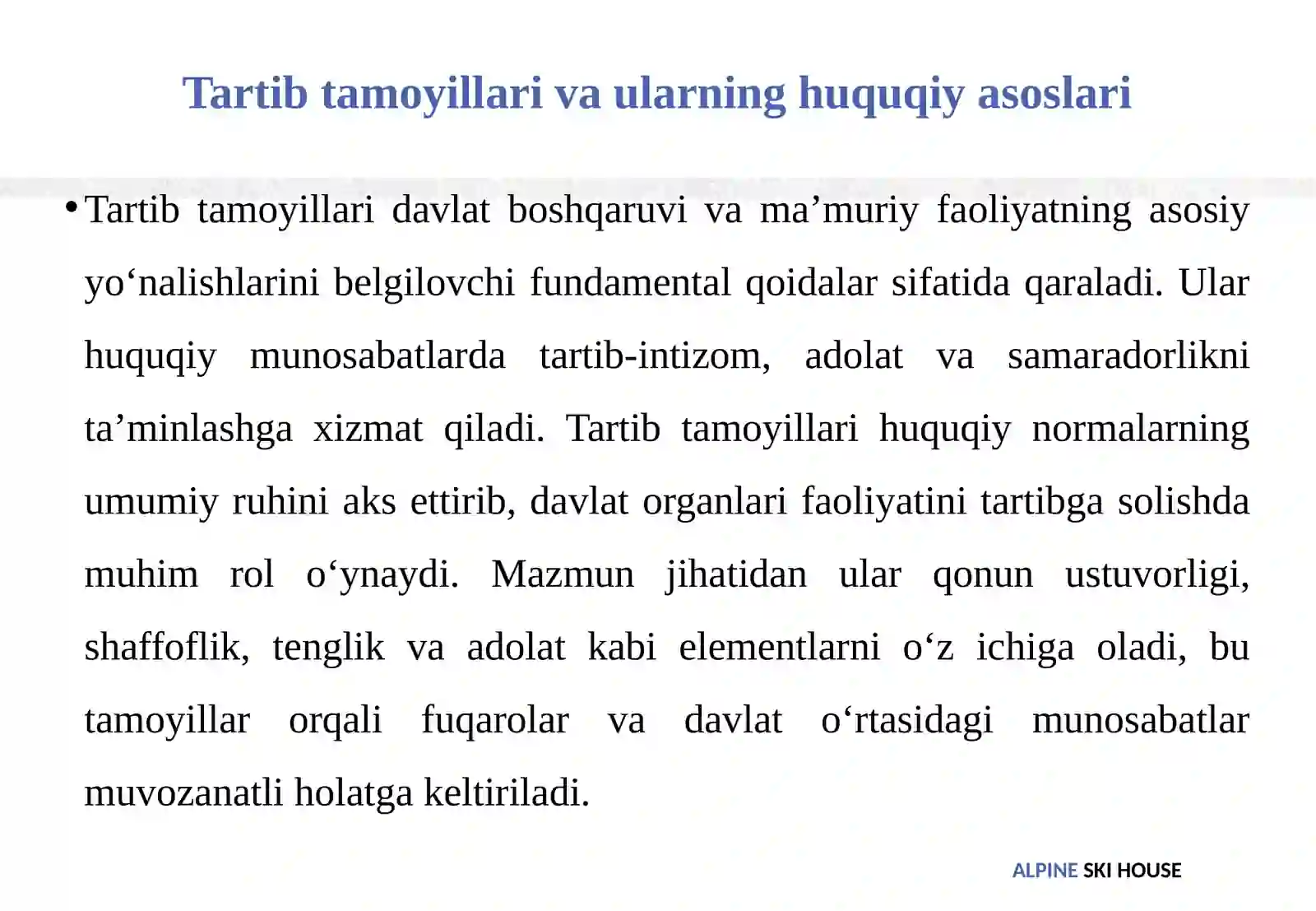 Tartib tamoyillari va ularning huquqiy asoslari

• Tartib tamoyillari davlat boshqaruvi va ma’muriy faoliyatning asosiy yo‘nalishlarini belgilovchi fundamental qoidalar sifatida qaraladi. Ular huquqiy munosabatlarda tartib-intizom, adolat va samaradorlikni ta’minlashga xizmat qiladi. Tartib tamoyillari huquqiy normalarning umumiy ruhini aks ettirib, davlat organlari faoliyatini tartibga solishda muhim rol o‘ynaydi. Mazmun jihatidan ular qonun ustuvorligi, shaffoflik, tenglik va adolat kabi elementlarni o‘z ichiga oladi, bu tamoyillar orqali fuqarolar va davlat o‘rtasidagi munosabatlar muvozanatli holatga keltiriladi.

ALPINE SKI HOUSE